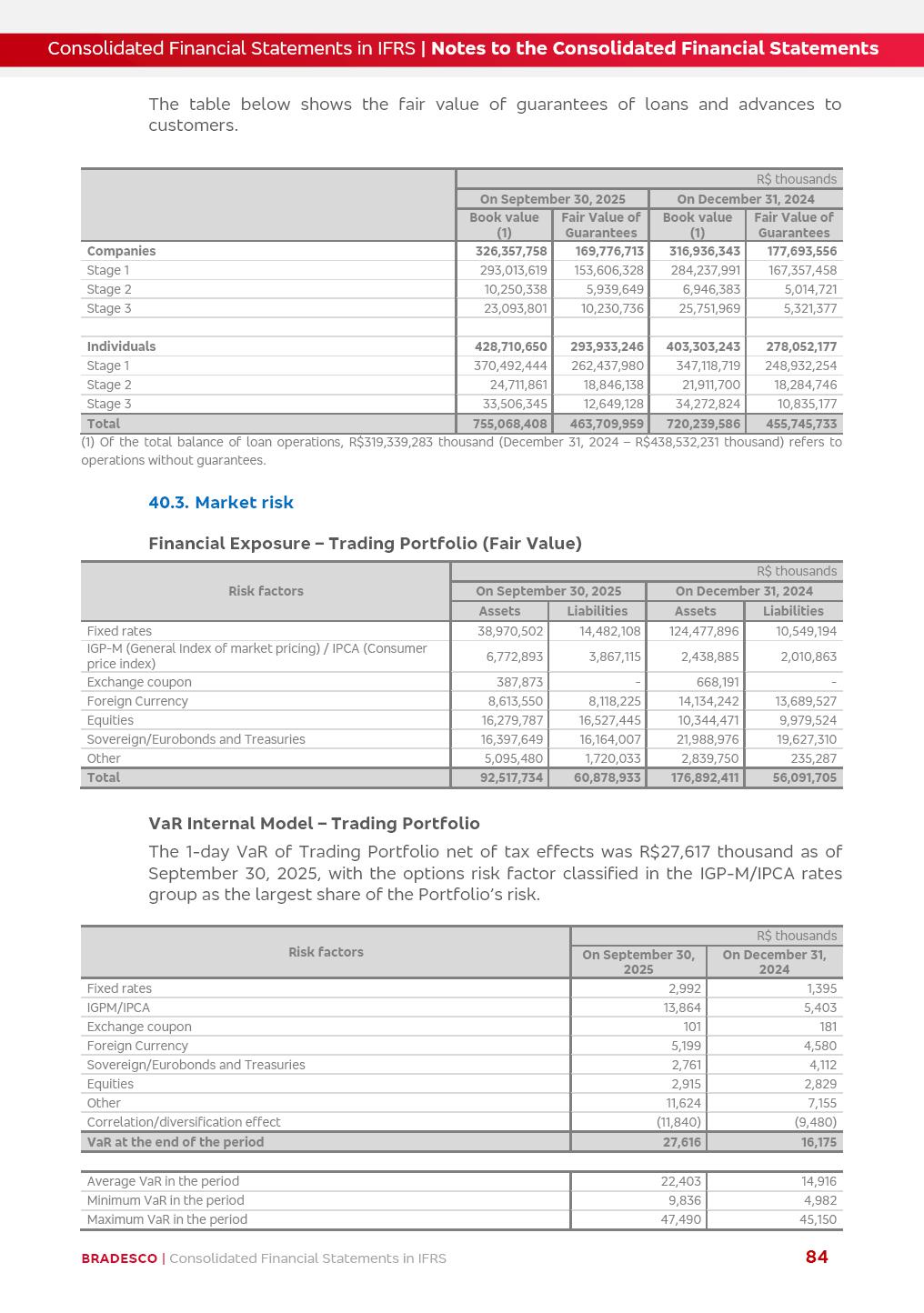 Consolidated Financial Statements in IFRS | Notes to the Consolidated Financial Statements

The table below shows the fair value of guarantees of loans and advances to customers.

| | R$ thousands | | | |
|---|---|---|---|---|
| | On September 30, 2025 | | On December 31, 2024 | |
| | Book value (1) | Fair Value of Guarantees | Book value (1) | Fair Value of Guarantees |
| Companies | 326,357,758 | 169,776,713 | 316,936,343 | 177,693,556 |
| Stage 1 | 293,013,619 | 153,606,328 | 284,237,991 | 167,357,458 |
| Stage 2 | 10,250,338 | 5,939,649 | 6,946,383 | 5,014,721 |
| Stage 3 | 23,093,801 | 10,230,736 | 25,751,969 | 5,321,377 |
| | | | | |
| Individuals | 428,710,650 | 293,933,246 | 403,303,243 | 278,052,177 |
| Stage 1 | 370,492,444 | 262,437,980 | 347,118,719 | 248,932,254 |
| Stage 2 | 24,711,861 | 18,846,138 | 21,911,700 | 18,284,746 |
| Stage 3 | 33,506,345 | 12,649,128 | 34,272,824 | 10,835,177 |
| Total | 755,068,408 | 463,709,959 | 720,239,586 | 455,745,733 |

(1) Of the total balance of loan operations, R$319,339,283 thousand (December 31, 2024 – R$438,532,231 thousand) refers to operations without guarantees.

40.3. Market risk

Financial Exposure – Trading Portfolio (Fair Value)

| Risk factors | R$ thousands | | | |
|---|---|---|---|---|
| | On September 30, 2025 | | On December 31, 2024 | |
| | Assets | Liabilities | Assets | Liabilities |
| Fixed rates | 38,970,502 | 14,482,108 | 124,477,896 | 10,549,194 |
| IGP-M (General Index of market pricing) / IPCA (Consumer price index) | 6,772,893 | 3,867,115 | 2,438,885 | 2,010,863 |
| Exchange coupon | 387,873 | - | 668,191 | - |
| Foreign Currency | 8,613,550 | 8,118,225 | 14,134,242 | 13,689,527 |
| Equities | 16,279,787 | 16,527,445 | 10,344,471 | 9,979,524 |
| Sovereign/Eurobonds and Treasuries | 16,397,649 | 16,164,007 | 21,988,976 | 19,627,310 |
| Other | 5,095,480 | 1,720,033 | 2,839,750 | 235,287 |
| Total | 92,517,734 | 60,878,933 | 176,892,411 | 56,091,705 |

VaR Internal Model – Trading Portfolio

The 1-day VaR of Trading Portfolio net of tax effects was R$27,617 thousand as of September 30, 2025, with the options risk factor classified in the IGP-M/IPCA rates group as the largest share of the Portfolio's risk.

| Risk factors | R$ thousands | |
|---|---|---|
| | On September 30, 2025 | On December 31, 2024 |
| Fixed rates | 2,992 | 1,395 |
| IGPM/IPCA | 13,864 | 5,403 |
| Exchange coupon | 101 | 181 |
| Foreign Currency | 5,199 | 4,580 |
| Sovereign/Eurobonds and Treasuries | 2,761 | 4,112 |
| Equities | 2,915 | 2,829 |
| Other | 11,624 | 7,155 |
| Correlation/diversification effect | (11,840) | (9,480) |
| VaR at the end of the period | 27,616 | 16,175 |

| | | |
|---|---|---|
| Average VaR in the period | 22,403 | 14,916 |
| Minimum VaR in the period | 9,836 | 4,982 |
| Maximum VaR in the period | 47,490 | 45,150 |

BRADESCO | Consolidated Financial Statements in IFRS 84